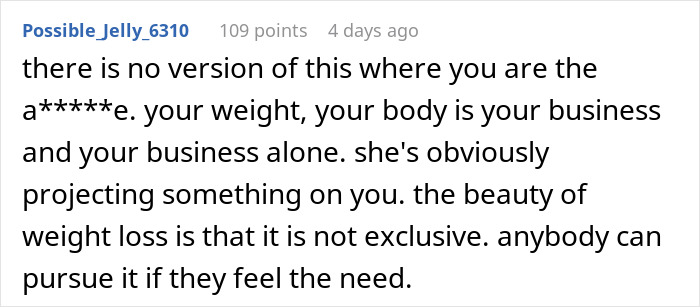 Possible_Jelly_6310 109 points 4 days ago

there is no version of this where you are the a*****e. your weight, your body is your business and your business alone. she's obviously projecting something on you. the beauty of weight loss is that it is not exclusive. anybody can pursue it if they feel the need.